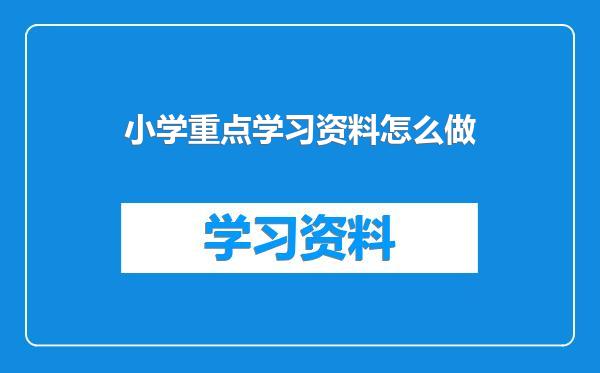 小学重点学习资料怎么做

学习资料